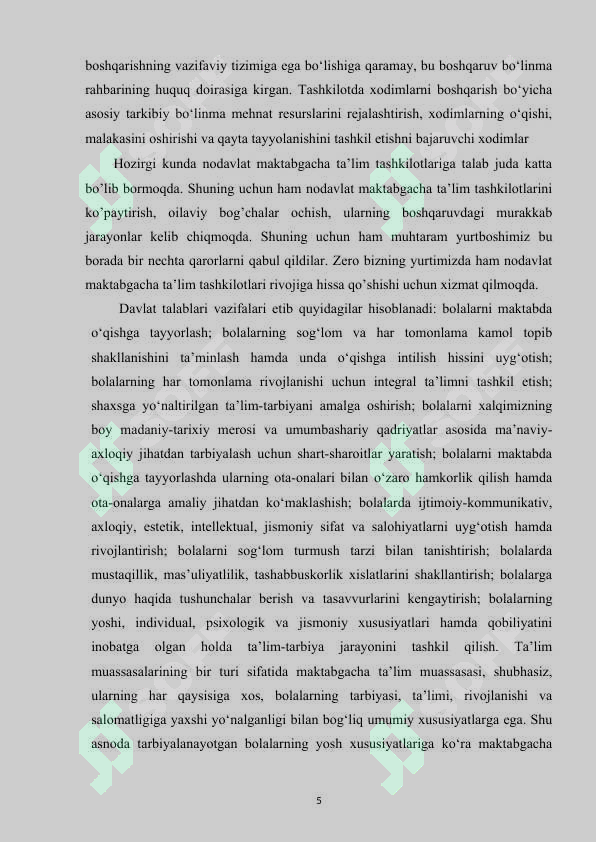 boshqarishning vazifaviy tizimiga ega bo‘lishiga qaramay, bu boshqaruv bo‘linma rahbarining huquq doirasiga kirgan. Tashkilotda xodimlarni boshqarish bo‘yicha asosiy tarkibiy bo‘linma mehnat resurslarini rejalashtirish, xodimlarning o‘qishi, malakasini oshirishi va qayta tayyolanishini tashkil etishni bajaruvchi xodimlar

Hozirgi kunda nodavlat maktabgacha ta’lim tashkilotlariga talab juda katta bo’lib bormoqda. Shuning uchun ham nodavlat maktabgacha ta’lim tashkilotlarini ko’paytirish, oilaviy bog’chalar ochish, ularning boshqaruvdagi murakkab jarayonlar kelib chiqmoqda. Shuning uchun ham muhtaram yurtboshimiz bu borada bir nechta qarorlarni qabul qildilar. Zero bizning yurtimizda ham nodavlat maktabgacha ta’lim tashkilotlari rivojiga hissa qo’shishi uchun xizmat qilmoqda.

Davlat talablari vazifalari etib quyidagilar hisoblanadi: bolalarni maktabda o‘qishga tayyorlash; bolalarning sog‘lom va har tomonlama kamol topib shakllanishini ta’minlash hamda unda o‘qishga intilish hissini uyg‘otish; bolalarning har tomonlama rivojlanishi uchun integral ta’limni tashkil etish; shaxsga yo‘naltirilgan ta’lim-tarbiyani amalga oshirish; bolalarni xalqimizning boy madaniy-tarixiy merosi va umumbashariy qadriyatlar asosida ma’naviy-axloqiy jihatdan tarbiyalash uchun shart-sharoitlar yaratish; bolalarni maktabda o‘qishga tayyorlashda ularning ota-onalari bilan o‘zaro hamkorlik qilish hamda ota-onalarga amaliy jihatdan ko‘maklashish; bolalarda ijtimoiy-kommunikativ, axloqiy, estetik, intellektual, jismoniy sifat va salohiyatlarni uyg‘otish hamda rivojlantirish; bolalarni sog‘lom turmush tarzi bilan tanishtirish; bolalarda mustaqillik, mas’uliyatlilik, tashabbuskorlik xislatlarini shakllantirish; bolalarga dunyo haqida tushunchalar berish va tasavvurlarini kengaytirish; bolalarning yoshi, individual, psixologik va jismoniy xususiyatlari hamda qobiliyatini inobatga olgan holda ta’lim-tarbiya jarayonini tashkil qilish. Ta’lim muassasalarining bir turi sifatida maktabgacha ta’lim muassasasi, shubhasiz, ularning har qaysisiga xos, bolalarning tarbiyasi, ta’limi, rivojlanishi va salomatligiga yaxshi yo‘nalganligi bilan bog‘liq umumiy xususiyatlarga ega. Shu asnoda tarbiyalanayotgan bolalarning yosh xususiyatlariga ko‘ra maktabgacha

5